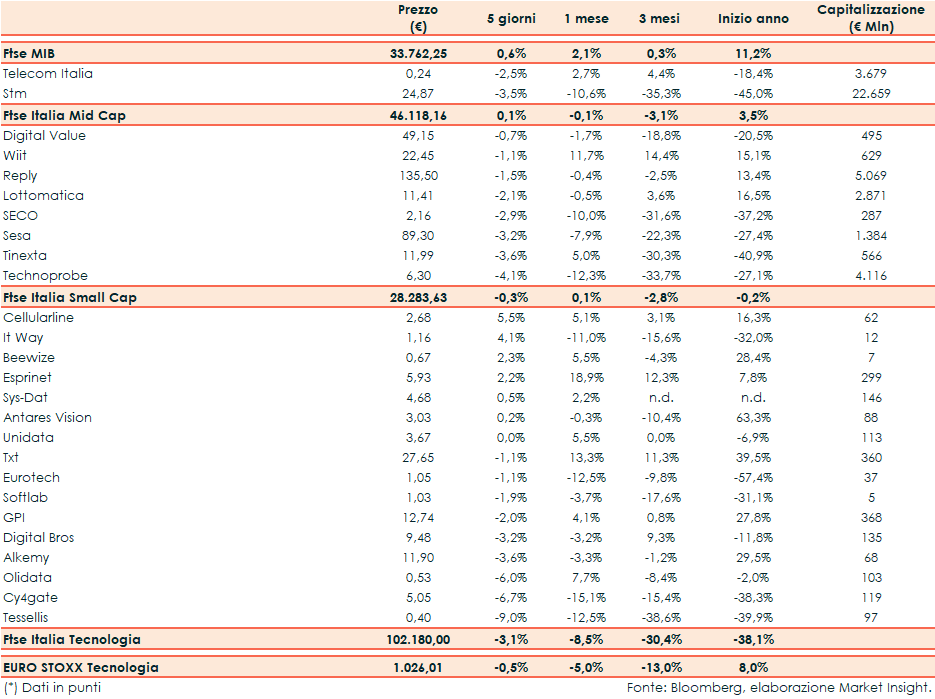 | | Prezzo (€) | 5 giorni | 1 mese | 3 mesi | Inizio anno | Capitalizzazione (€ Mln) |
|---|---|---|---|---|---|---|
| Ftse MIB | 33.762,25 | 0,6% | 2,1% | 0,3% | 11,2% | |
| Telecom Italia | 0,24 | -2,5% | 2,7% | 4,4% | -18,4% | 3.679 |
| Stm | 24,87 | -3,5% | -10,6% | -35,3% | -45,0% | 22.659 |
| Ftse Italia Mid Cap | 46.118,16 | 0,1% | -0,1% | -3,1% | 3,5% | |
| Digital Value | 49,15 | -0,7% | -1,7% | -18,8% | -20,5% | 495 |
| Wiit | 22,45 | -1,1% | 11,7% | 14,4% | 15,1% | 629 |
| Reply | 135,50 | -1,5% | -0,4% | -2,5% | 13,4% | 5.069 |
| Lottomatica | 11,41 | -2,1% | -0,5% | 3,6% | 16,5% | 2.871 |
| SECO | 2,16 | -2,9% | -10,0% | -31,6% | -37,2% | 287 |
| Sesa | 89,30 | -3,2% | -7,9% | -22,3% | -27,4% | 1.384 |
| Tinexta | 11,99 | -3,6% | 5,0% | -30,3% | -40,9% | 566 |
| Technoprobe | 6,30 | -4,1% | -12,3% | -33,7% | -27,1% | 4.116 |
| Ftse Italia Small Cap | 28.283,63 | -0,3% | 0,1% | -2,8% | -0,2% | |
| Cellularline | 2,68 | 5,5% | 5,1% | 3,1% | 16,3% | 62 |
| It Way | 1,16 | 4,1% | -11,0% | -15,6% | -32,0% | 12 |
| Beewize | 0,67 | 2,3% | 5,5% | -4,3% | 28,4% | 7 |
| Esprinet | 5,93 | 2,2% | 18,9% | 12,3% | 7,8% | 299 |
| Sys-Dat | 4,68 | 0,5% | 2,2% | n.d. | n.d. | 146 |
| Antares Vision | 3,03 | 0,2% | -0,3% | -10,4% | 63,3% | 88 |
| Unidata | 3,67 | 0,0% | 5,5% | 0,0% | -6,9% | 113 |
| Txt | 27,65 | -1,1% | 13,3% | 11,3% | 39,5% | 360 |
| Eurotech | 1,05 | -1,1% | -12,5% | -9,8% | -57,4% | 37 |
| Softlab | 1,03 | -1,9% | -3,7% | -17,6% | -31,1% | 5 |
| GPI | 12,74 | -2,0% | 4,1% | 0,8% | 27,8% | 368 |
| Digital Bros | 9,48 | -3,2% | -3,2% | 9,3% | -11,8% | 135 |
| Alkemy | 11,90 | -3,6% | -3,3% | -1,2% | 29,5% | 68 |
| Olidata | 0,53 | -6,0% | 7,7% | -8,4% | -2,0% | 103 |
| Cy4gate | 5,05 | -6,7% | -15,1% | -15,4% | -38,3% | 119 |
| Tessellis | 0,40 | -9,0% | -12,5% | -38,6% | -39,9% | 97 |
| Ftse Italia Tecnologia | 102.180,00 | -3,1% | -8,5% | -30,4% | -38,1% | |
| EURO STOXX Tecnologia | 1.026,01 | -0,5% | -5,0% | -13,0% | 8,0% | |

(*) Dati in punti

Fonte: Bloomberg, elaborazione Market Insight.